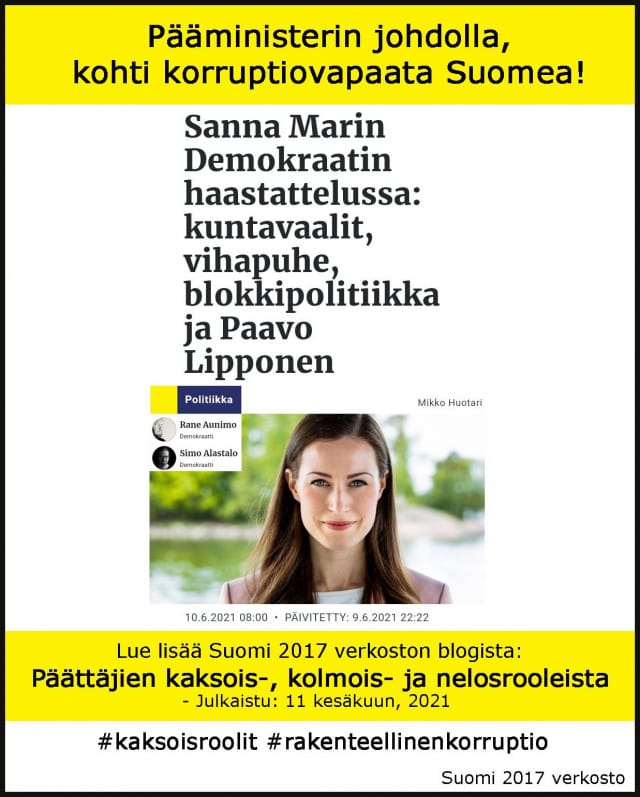 Pääministerin johdolla, kohti korruptiovapaata Suomea!

Sanna Marin Demokraatin haastattelussa: kuntavaalit, vihapuhe, blokkipolitiikka ja Paavo Lipponen

Politiikka

Rane Aunimo
Demokraatti

Simo Alastalo
Demokraatti

Mikko Huotari

10.6.2021 08:00 • PÄIVITETTY: 9.6.2021 22:22

Lue lisää Suomi 2017 verkoston blogista:
Päättäjien kaksois-, kolmois- ja nelosrooleista
- Julkaistu: 11 kesäkuun, 2021

#kaksoisroolit #rakenteellinenkorruptio

Suomi 2017 verkosto